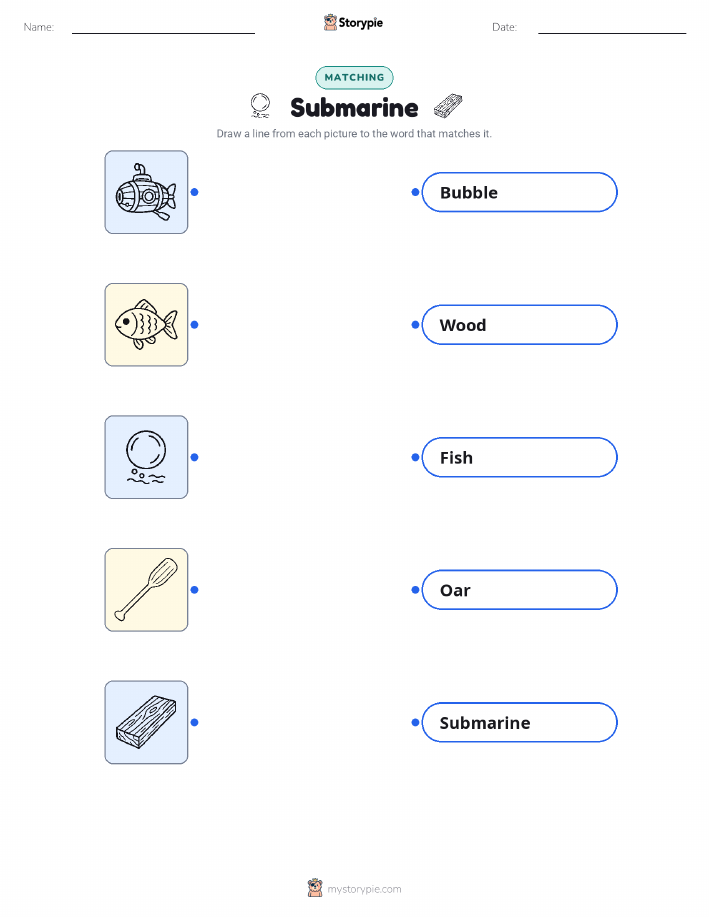 Name: ____ Storypie Date: ____

MATCHING

Submarine

Draw a line from each picture to the word that matches it.

Bubble

Wood

Fish

Oar

Submarine

mystorypie.com